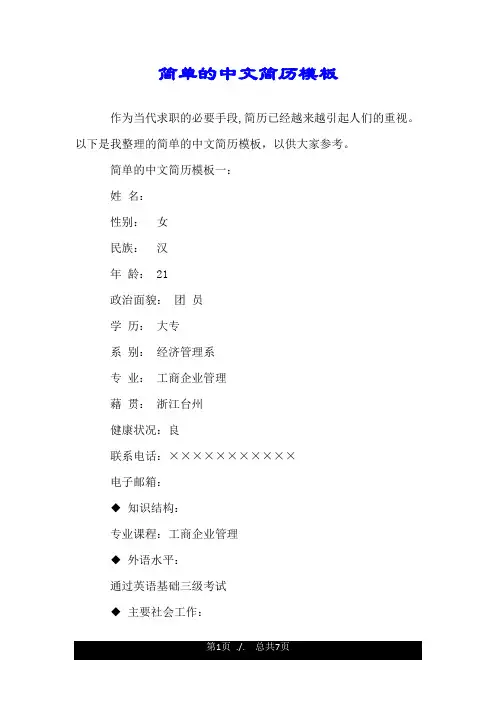 简单的中文简历模板

作为当代求职的必要手段,简历已经越来越引起人们的重视。以下是我整理的简单的中文简历模板，以供大家参考。

简单的中文简历模板一：

姓 名：

性别： 女

民族： 汉

年 龄： 21

政治面貌： 团 员

学 历： 大专

系 别： 经济管理系

专 业： 工商企业管理

藉 贯： 浙江台州

健康状况：良

联系电话：×××××××××××

电子邮箱：

◆ 知识结构：

专业课程：工商企业管理

◆ 外语水平：

通过英语基础三级考试

◆ 主要社会工作：

第1页 ./. 总共7页